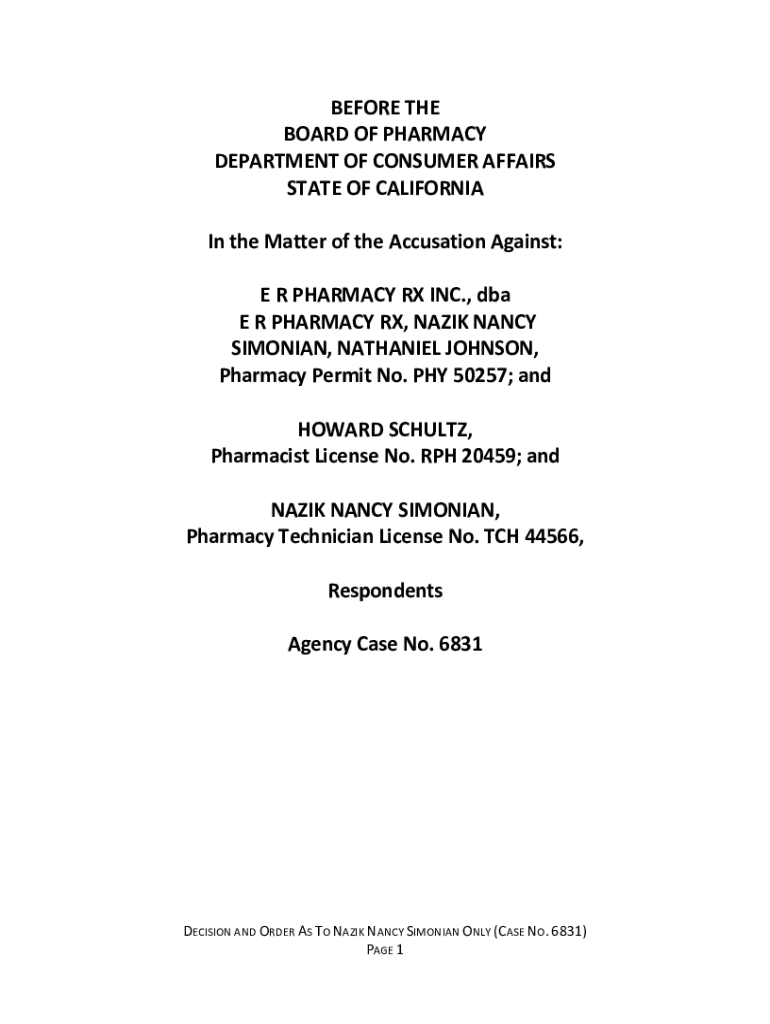 BEFORE THE
BOARD OF PHARMACY
DEPARTMENT OF CONSUMER AFFAIRS
STATE OF CALIFORNIA

In the Matter of the Accusation Against:

E R PHARMACY RX INC., dba
E R PHARMACY RX, NAZIK NANCY
SIMONIAN, NATHANIEL JOHNSON,
Pharmacy Permit No. PHY 50257; and

HOWARD SCHULTZ,
Pharmacist License No. RPH 20459; and

NAZIK NANCY SIMONIAN,
Pharmacy Technician License No. TCH 44566,

Respondents

Agency Case No. 6831

DECISION AND ORDER AS TO NAZIK NANCY SIMONIAN ONLY (CASE NO. 6831)
PAGE 1